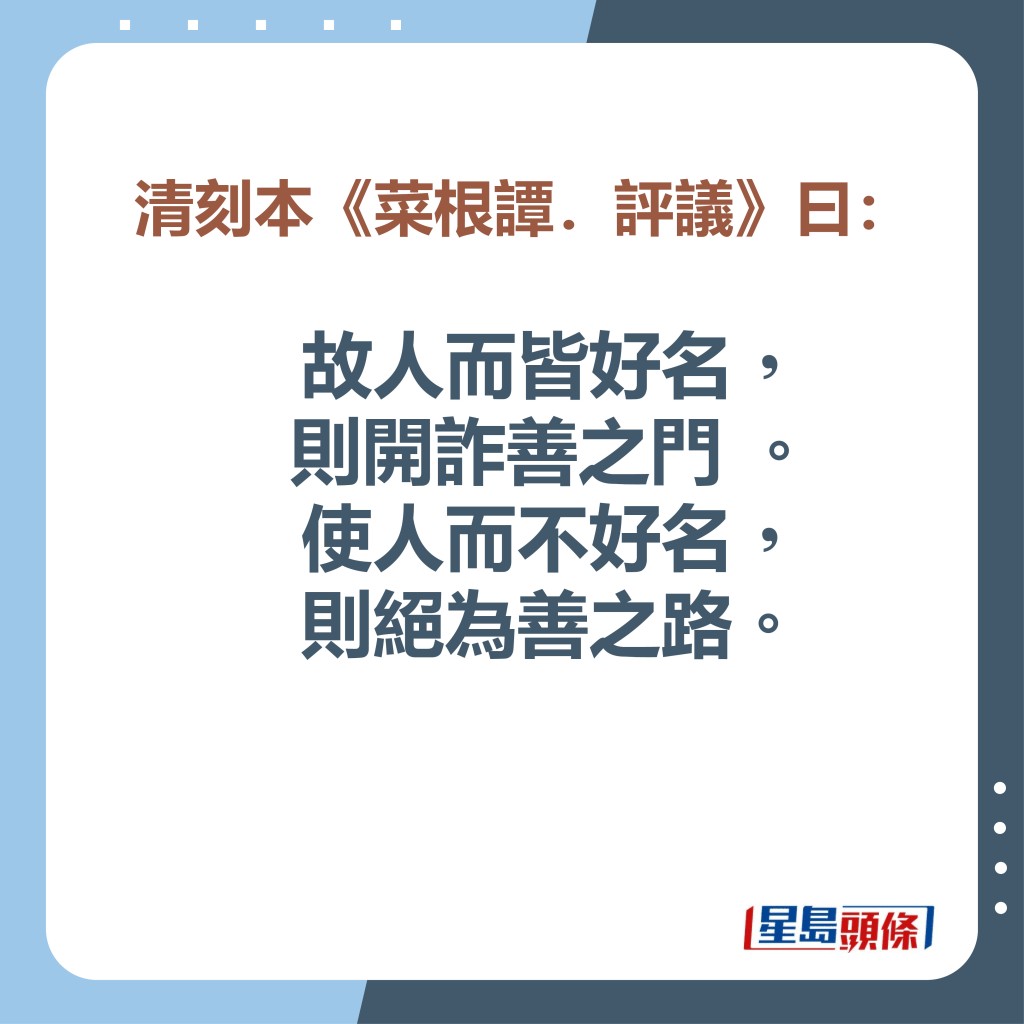 清刻本《菜根譚．評議》曰：

故人而皆好名，
則開詐善之門 。
使人而不好名，
則絕為善之路。

星島頭條